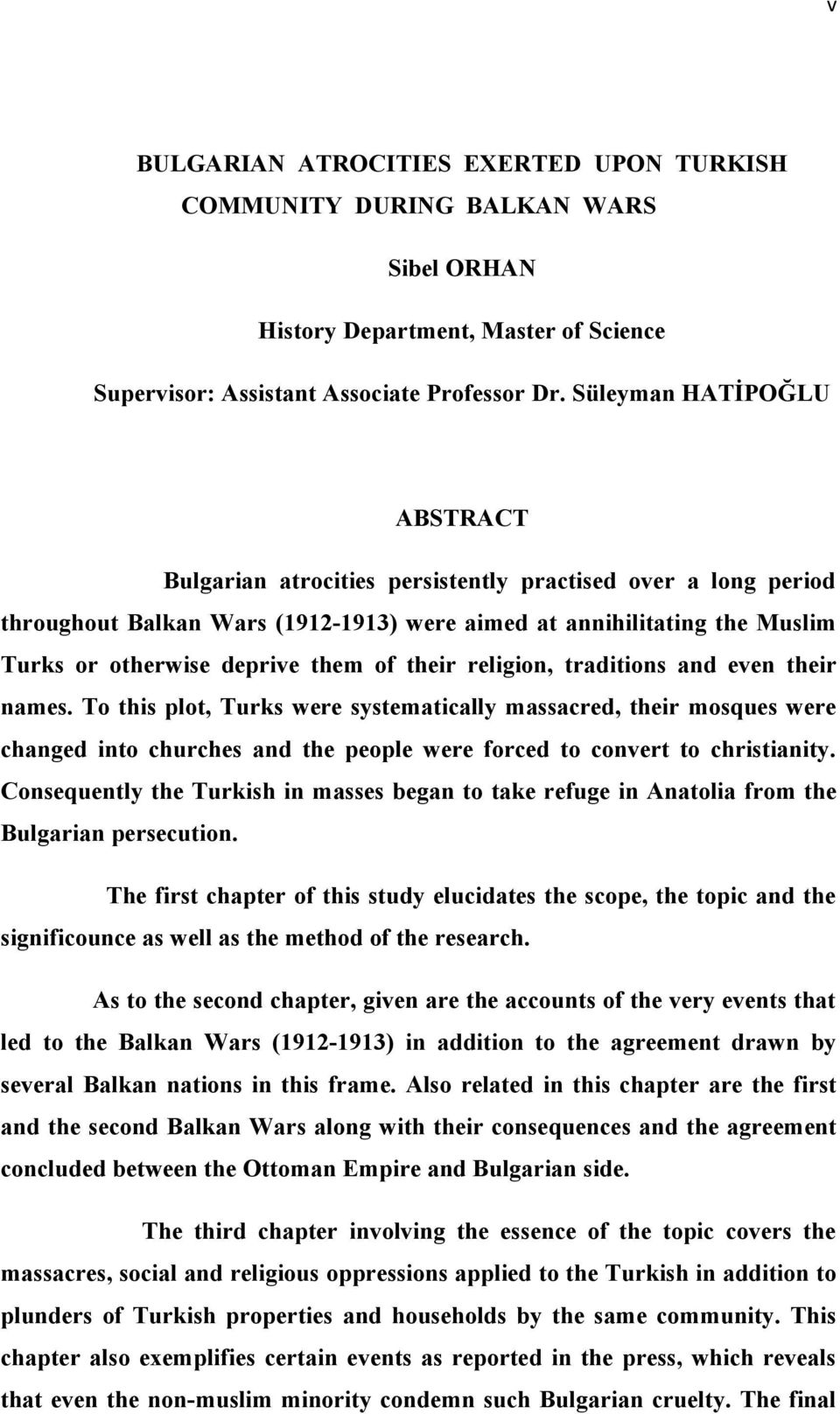 v

BULGARIAN ATROCITIES EXERTED UPON TURKISH COMMUNITY DURING BALKAN WARS

Sibel ORHAN

History Department, Master of Science

Supervisor: Assistant Associate Professor Dr. Süleyman HATİPOĞLU

ABSTRACT

Bulgarian atrocities persistently practised over a long period throughout Balkan Wars (1912-1913) were aimed at annihilitating the Muslim Turks or otherwise deprive them of their religion, traditions and even their names. To this plot, Turks were systematically massacred, their mosques were changed into churches and the people were forced to convert to christianity. Consequently the Turkish in masses began to take refuge in Anatolia from the Bulgarian persecution.

The first chapter of this study elucidates the scope, the topic and the significounce as well as the method of the research.

As to the second chapter, given are the accounts of the very events that led to the Balkan Wars (1912-1913) in addition to the agreement drawn by several Balkan nations in this frame. Also related in this chapter are the first and the second Balkan Wars along with their consequences and the agreement concluded between the Ottoman Empire and Bulgarian side.

The third chapter involving the essence of the topic covers the massacres, social and religious oppressions applied to the Turkish in addition to plunders of Turkish properties and households by the same community. This chapter also exemplifies certain events as reported in the press, which reveals that even the non-muslim minority condemn such Bulgarian cruelty. The final